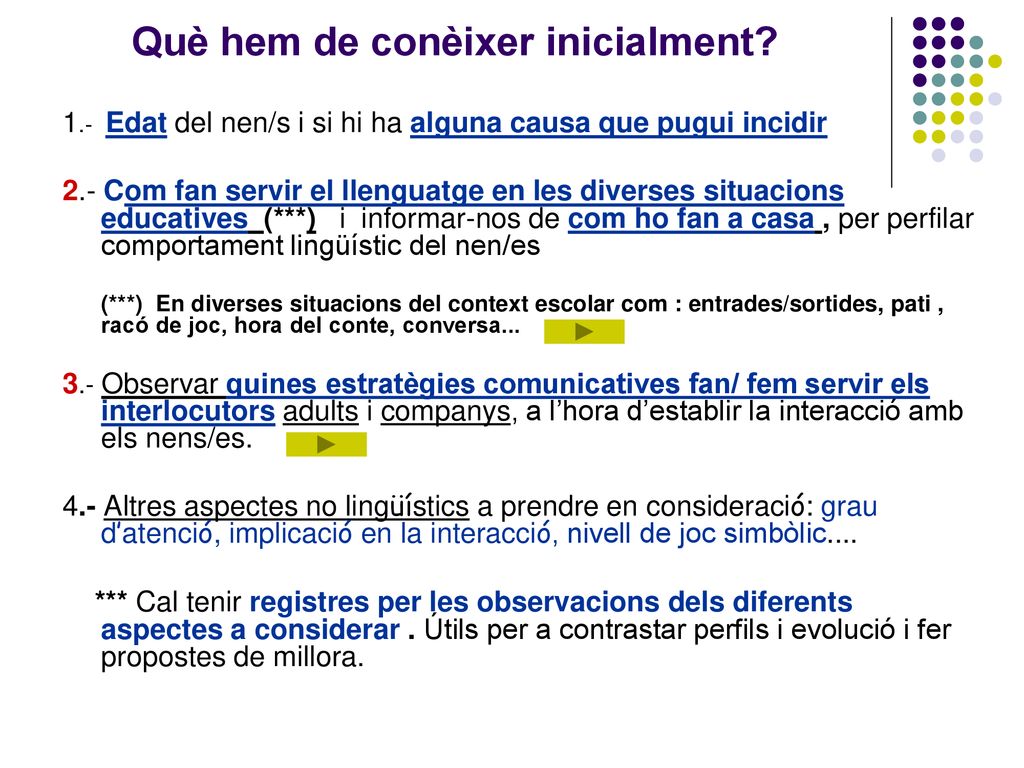 Què hem de conèixer inicialment?

1.- Edat del nen/s i si hi ha alguna causa que pugui incidir

2.- Com fan servir el llenguatge en les diverses situacions educatives (***) i informar-nos de com ho fan a casa , per perfilar comportament lingüístic del nen/es

(***) En diverses situacions del context escolar com : entrades/sortides, pati , racó de joc, hora del conte, conversa...

3.- Observar quines estratègies comunicatives fan/ fem servir els interlocutors adults i companys, a l'hora d'establir la interacció amb els nens/es.

4.- Altres aspectes no lingüístics a prendre en consideració: grau d'atenció, implicació en la interacció, nivell de joc simbòlic....

*** Cal tenir registres per les observacions dels diferents aspectes a considerar . Útils per a contrastar perfils i evolució i fer propostes de millora.